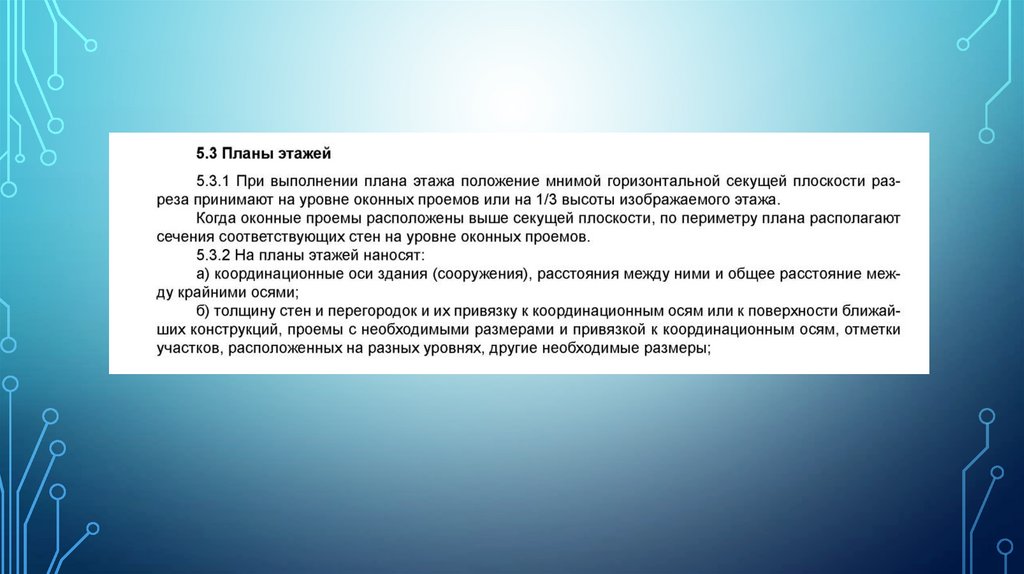 5.3 Планы этажей

5.3.1 При выполнении плана этажа положение мнимой горизонтальной секущей плоскости разреза принимают на уровне оконных проемов или на 1/3 высоты изображаемого этажа.

Когда оконные проемы расположены выше секущей плоскости, по периметру плана располагают сечения соответствующих стен на уровне оконных проемов.

5.3.2 На планы этажей наносят:

а) координационные оси здания (сооружения), расстояния между ними и общее расстояние между крайними осями;

б) толщину стен и перегородок и их привязку к координационным осям или к поверхности ближайших конструкций, проемы с необходимыми размерами и привязкой к координационным осям, отметки участков, расположенных на разных уровнях, другие необходимые размеры;